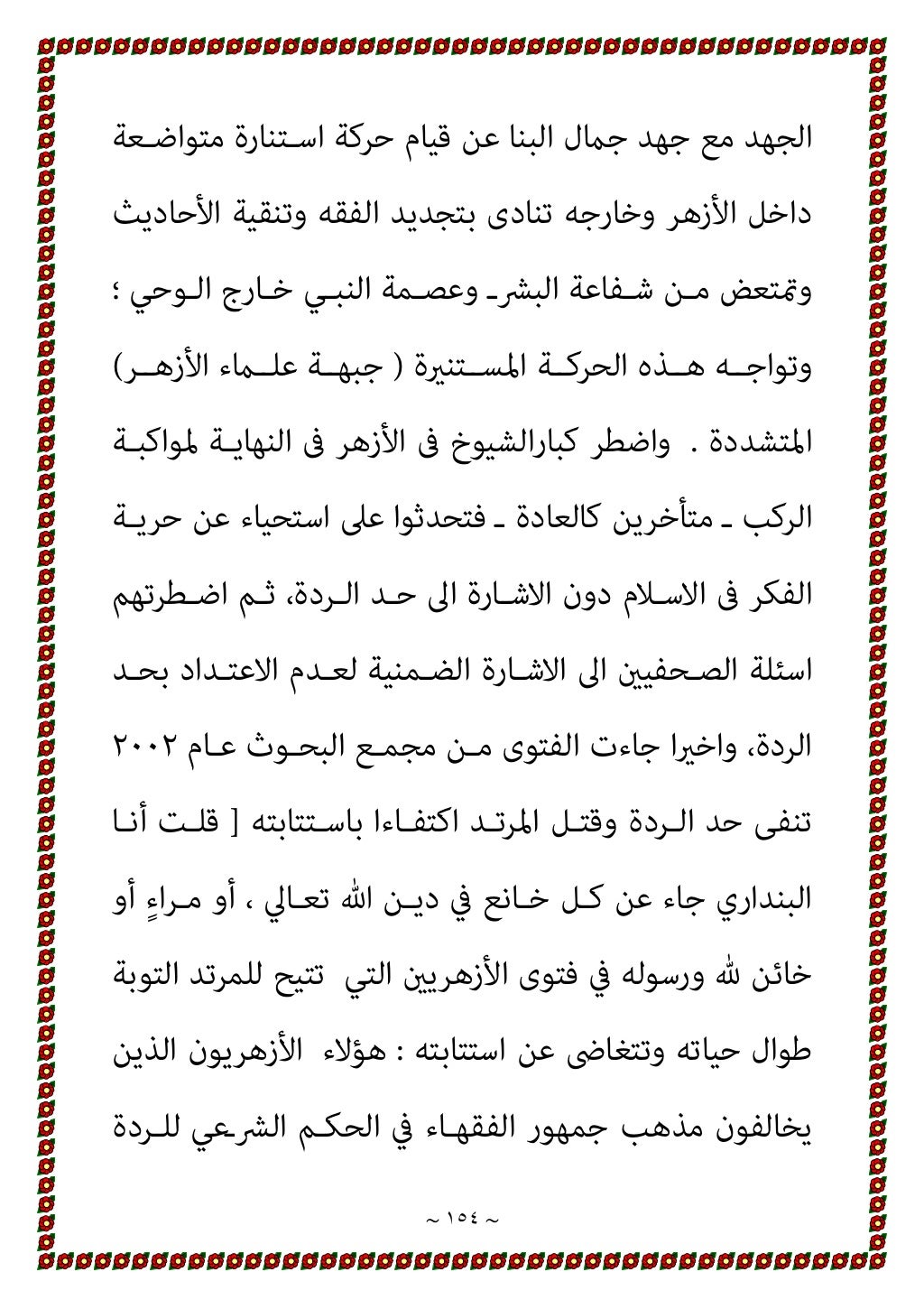 الجهد مع جهد جمال البنا عن قيام حركة استنارة متواضعة داخل الأزهر وخارجه تنادى بتجديد الفقه وتنقية الأحاديث وتمتعض من شفاعة البشر وعصمة النبي خارج الوحي ؛ وتواجه هذه الحركة المستنيرة ( جبهة علماء الأزهر) المتشددة . واضطر كبارالشيوخ فى الأزهر فى النهاية لمواكبة الركب ـ متأخرين كالعادة ـ فتحدثوا على استحياء عن حرية الفكر فى الاسلام دون الاشارة الى حد الردة، ثم اضطرتهم اسئلة الصحفيين الى الاشارة الضمنية لعدم الاعتداد بحد الردة، واخيرا جاءت الفتوى من مجمع البحوث عام ٢٠٠٢ تنفى حد الردة وقتل المرتد اكتفاءا باستتابته [ قلت أنا البنداري جاء عن كل خانع في دين الله تعالي ، أو مراءٍ أو خائن لله ورسوله في فتوى الأزهريين التي تتيح للمرتد التوبة طوال حياته وتتغاضى عن استتابته : هؤلاء الأزهريون الذين يخالفون مذهب جمهور الفقهاء في الحكم الشرعي للردة

~ ١٥٤ ~